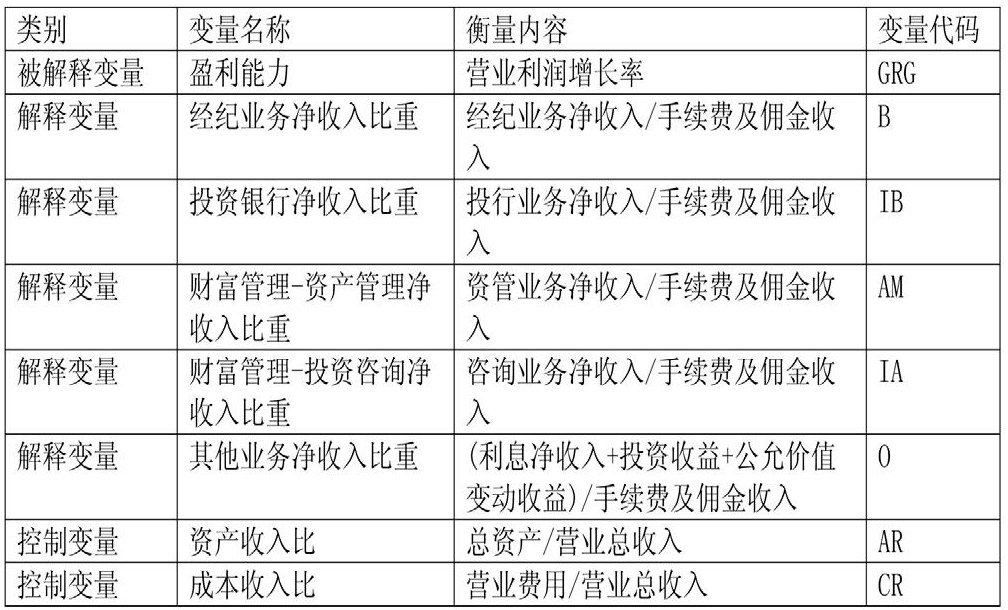 | 类别 | 变量名称 | 衡量内容 | 变量代码 |
|---|---|---|---|
| 被解释变量 | 盈利能力 | 营业利润增长率 | GRG |
| 解释变量 | 经纪业务净收入比重 | 经纪业务净收入/手续费及佣金收入 | B |
| 解释变量 | 投资银行净收入比重 | 投行业务净收入/手续费及佣金收入 | IB |
| 解释变量 | 财富管理-资产管理净收入比重 | 资管业务净收入/手续费及佣金收入 | AM |
| 解释变量 | 财富管理-投资咨询净收入比重 | 咨询业务净收入/手续费及佣金收入 | IA |
| 解释变量 | 其他业务净收入比重 | (利息净收入+投资收益+公允价值变动收益)/手续费及佣金收入 | O |
| 控制变量 | 资产收入比 | 总资产/营业总收入 | AR |
| 控制变量 | 成本收入比 | 营业费用/营业总收入 | CR |